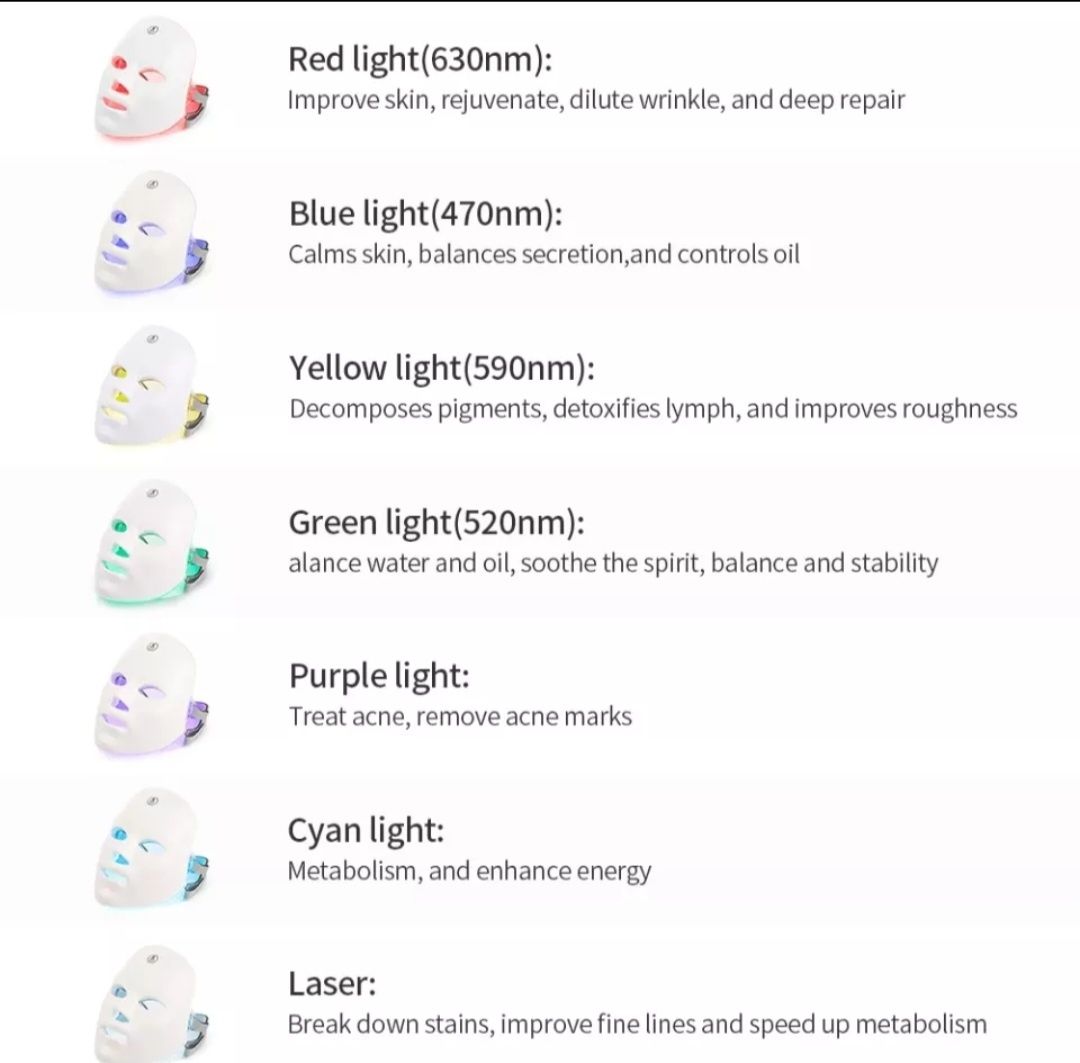 Red light(630nm):
Improve skin, rejuvenate, dilute wrinkle, and deep repair

Blue light(470nm):
Calms skin, balances secretion,and controls oil

Yellow light(590nm):
Decomposes pigments, detoxifies lymph, and improves roughness

Green light(520nm):
alance water and oil, soothe the spirit, balance and stability

Purple light:
Treat acne, remove acne marks

Cyan light:
Metabolism, and enhance energy

Laser:
Break down stains, improve fine lines and speed up metabolism